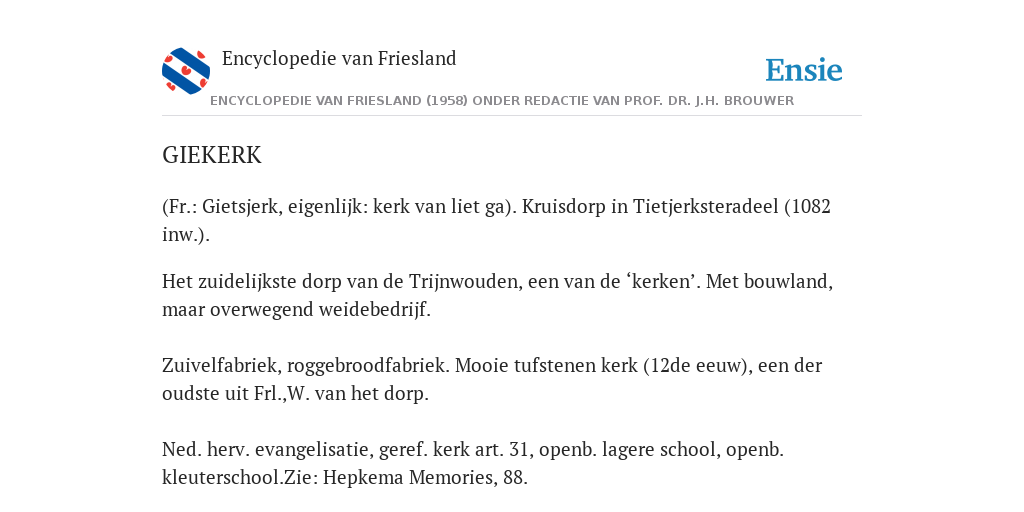 Encyclopedie van Friesland

Ensie

ENCYCLOPEDIE VAN FRIESLAND (1958) ONDER REDACTIE VAN PROF. DR. J.H. BROUWER

GIEKERK

(Fr.: Gietsjerk, eigenlijk: kerk van liet ga). Kruisdorp in Tietjerksteradeel (1082 inw.).

Het zuidelijkste dorp van de Trijnwouden, een van de ‘kerken’. Met bouwland, maar overwegend weidebedrijf.

Zuivelfabriek, roggebroodfabriek. Mooie tufstenen kerk (12de eeuw), een der oudste uit Frl.,W. van het dorp.

Ned. herv. evangelisatie, geref. kerk art. 31, openb. lagere school, openb. kleuterschool.Zie: Hepkema Memories, 88.